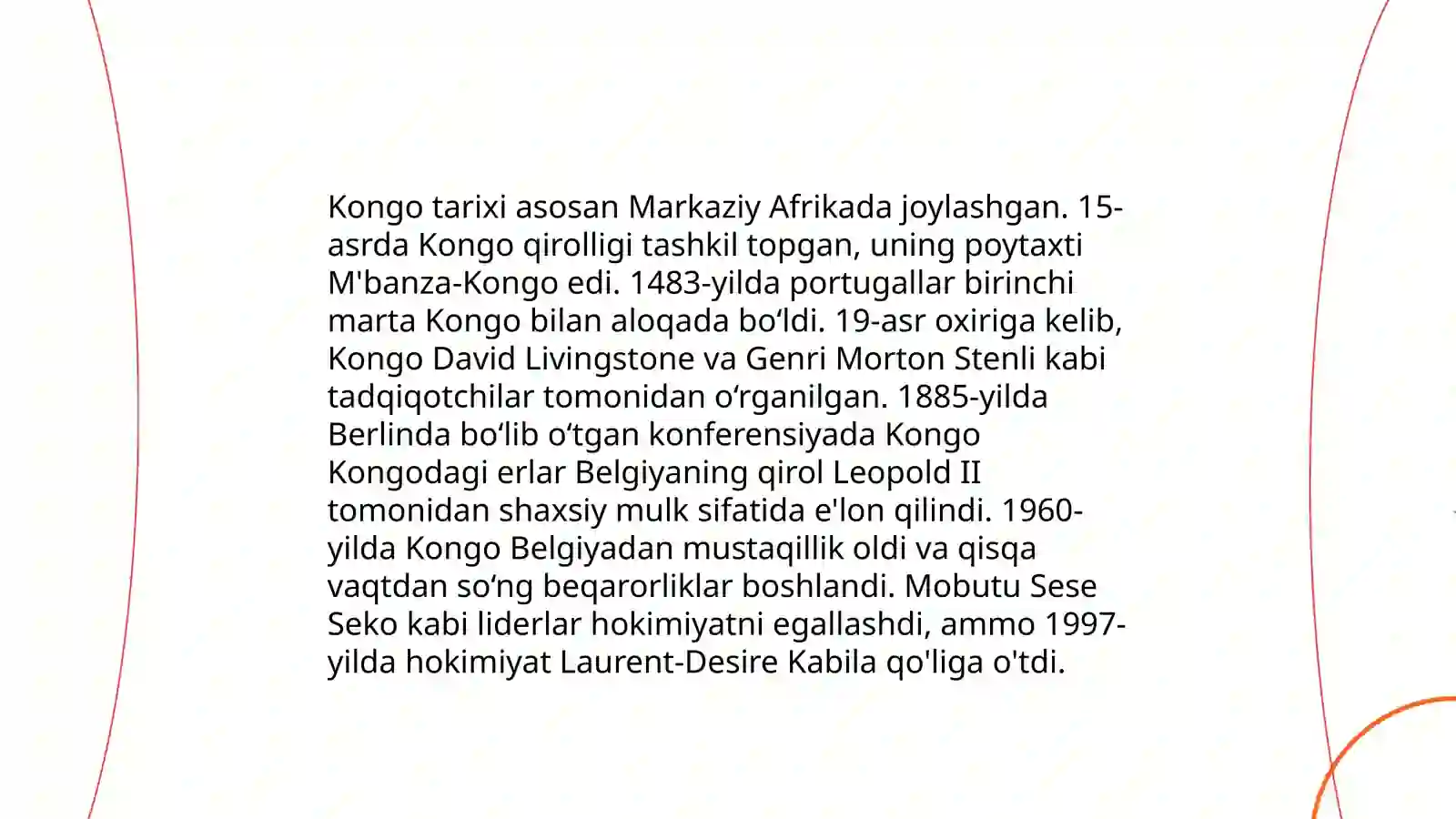 Kongo tarixi asosan Markaziy Afrikada joylashgan. 15-asrda Kongo qirolligi tashkil topgan, uning poytaxti M'banza-Kongo edi. 1483-yilda portugallar birinchi marta Kongo bilan aloqada bo‘ldi. 19-asr oxiriga kelib, Kongo David Livingstone va Genri Morton Stenli kabi tadqiqotchilar tomonidan o‘rganilgan. 1885-yilda Berlinda bo‘lib o‘tgan konferensiyada Kongo Kongodagi erlar Belgiyaning qirol Leopold II tomonidan shaxsiy mulk sifatida e'lon qilindi. 1960-yilda Kongo Belgiyadan mustaqillik oldi va qisqa vaqtdan so‘ng beqarorliklar boshlandi. Mobutu Sese Seko kabi liderlar hokimiyatni egallashdi, ammo 1997-yilda hokimiyat Laurent-Desire Kabila qo'liga o'tdi.